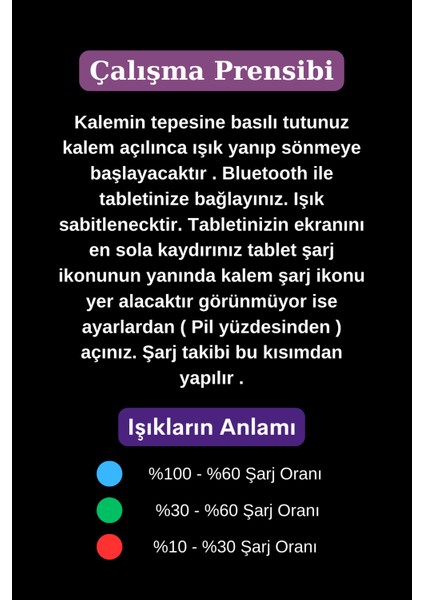 Çalışma Prensibi

Kalemin tepesine basılı tutunuz kalem açılınca ışık yanıp sönmeye başlayacaktır . Bluetooth ile tabletinize bağlayınız. Işık sabitlenecktir. Tabletinizin ekranını en sola kaydırınız tablet şarj ikonunun yanında kalem şarj ikonu yer alacaktır görünmüyor ise ayarlardan ( Pil yüzdesinden ) açınız. Şarj takibi bu kısımdan yapılır .

Işıkların Anlamı

%100 - %60 Şarj Oranı

%30 - %60 Şarj Oranı

%10 - %30 Şarj Oranı